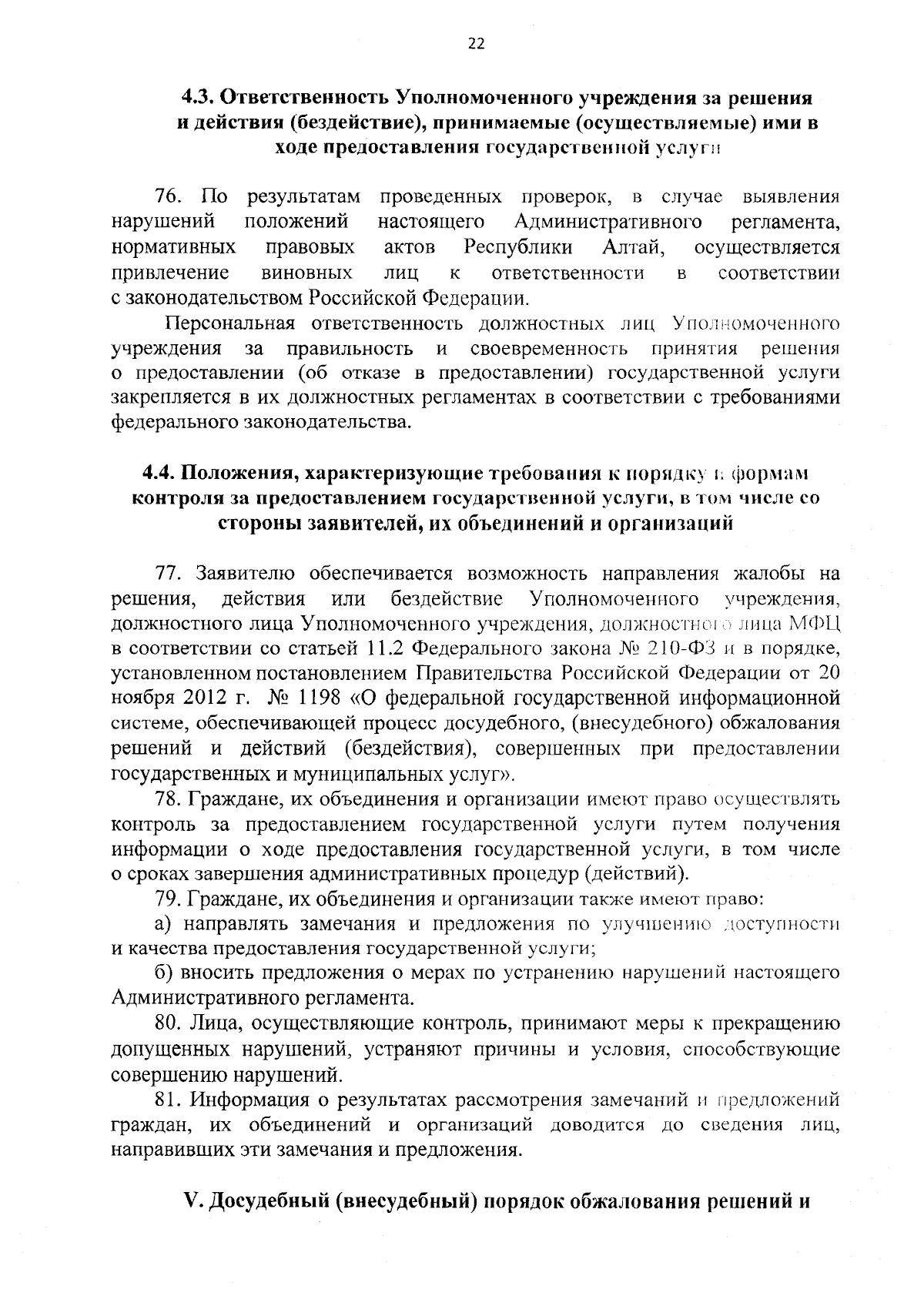 22

4.3. Ответственность Уполномоченного учреждения за решения и действия (бездействие), принимаемые (осуществляемые) ими в ходе предоставления государственной услуги

76. По результатам проведенных проверок, в случае выявления нарушений положений настоящего Административного регламента, нормативных правовых актов Республики Алтай, осуществляется привлечение виновных лиц к ответственности в соответствии с законодательством Российской Федерации.

Персональная ответственность должностных лиц Уполномоченного учреждения за правильность и своевременность принятия решения о предоставлении (об отказе в предоставлении) государственной услуги закрепляется в их должностных регламентах в соответствии с требованиями федерального законодательства.

4.4. Положения, характеризующие требования к порядку и формам контроля за предоставлением государственной услуги, в том числе со стороны заявителей, их объединений и организаций

77. Заявителю обеспечивается возможность направления жалобы на решения, действия или бездействие Уполномоченного учреждения, должностного лица Уполномоченного учреждения, должностного лица МФЦ в соответствии со статьей 11.2 Федерального закона № 210-ФЗ и в порядке, установленном постановлением Правительства Российской Федерации от 20 ноября 2012 г. № 1198 «О федеральной государственной информационной системе, обеспечивающей процесс досудебного, (внесудебного) обжалования решений и действий (бездействия), совершенных при предоставлении государственных и муниципальных услуг».

78. Граждане, их объединения и организации имеют право осуществлять контроль за предоставлением государственной услуги путем получения информации о ходе предоставления государственной услуги, в том числе о сроках завершения административных процедур (действий).

79. Граждане, их объединения и организации также имеют право:

а) направлять замечания и предложения по улучшению доступности и качества предоставления государственной услуги;

б) вносить предложения о мерах по устранению нарушений настоящего Административного регламента.

80. Лица, осуществляющие контроль, принимают меры к прекращению допущенных нарушений, устраняют причины и условия, способствующие совершению нарушений.

81. Информация о результатах рассмотрения замечаний и предложений граждан, их объединений и организаций доводится до сведения лиц, направивших эти замечания и предложения.

V. Досудебный (внесудебный) порядок обжалования решений и